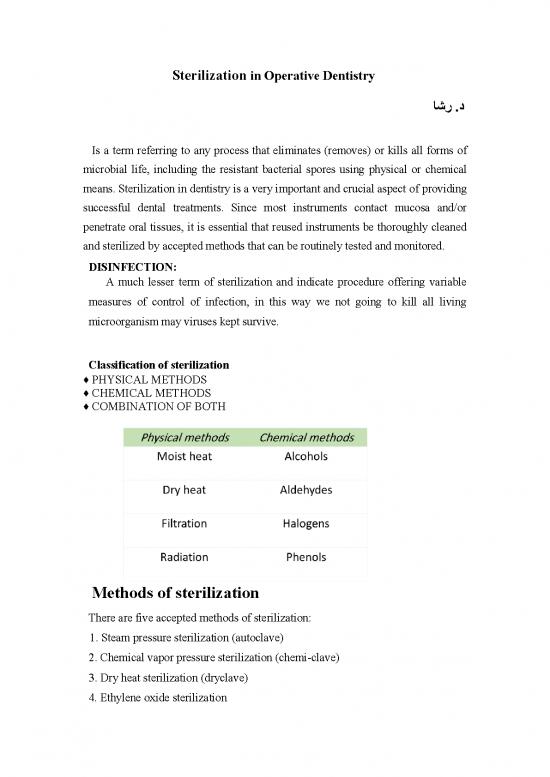 Sterilization in Operative Dentistry

د. رشا

Is a term referring to any process that eliminates (removes) or kills all forms of microbial life, including the resistant bacterial spores using physical or chemical means. Sterilization in dentistry is a very important and crucial aspect of providing successful dental treatments. Since most instruments contact mucosa and/or penetrate oral tissues, it is essential that reused instruments be thoroughly cleaned and sterilized by accepted methods that can be routinely tested and monitored.

DISINFECTION:

A much lesser term of sterilization and indicate procedure offering variable measures of control of infection, in this way we not going to kill all living microorganism may viruses kept survive.

Classification of sterilization
♦ PHYSICAL METHODS
♦ CHEMICAL METHODS
♦ COMBINATION OF BOTH

| Physical methods | Chemical methods |
|---|---|
| Moist heat | Alcohols |
| Dry heat | Aldehydes |
| Filtration | Halogens |
| Radiation | Phenols |

Methods of sterilization

There are five accepted methods of sterilization:
1. Steam pressure sterilization (autoclave)
2. Chemical vapor pressure sterilization (chemi-clave)
3. Dry heat sterilization (dryclave)
4. Ethylene oxide sterilization